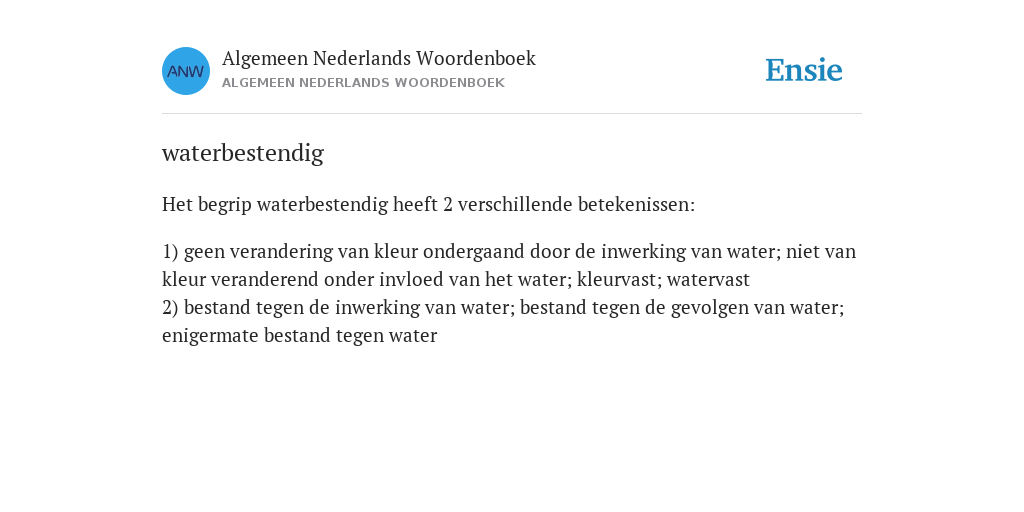 ANW

Algemeen Nederlands Woordenboek
ALGEMEEN NEDERLANDS WOORDENBOEK

Ensie

waterbestendig

Het begrip waterbestendig heeft 2 verschillende betekenissen:

1) geen verandering van kleur ondergaand door de inwerking van water; niet van kleur veranderend onder invloed van het water; kleurvast; watervast
2) bestand tegen de inwerking van water; bestand tegen de gevolgen van water; enigermate bestand tegen water